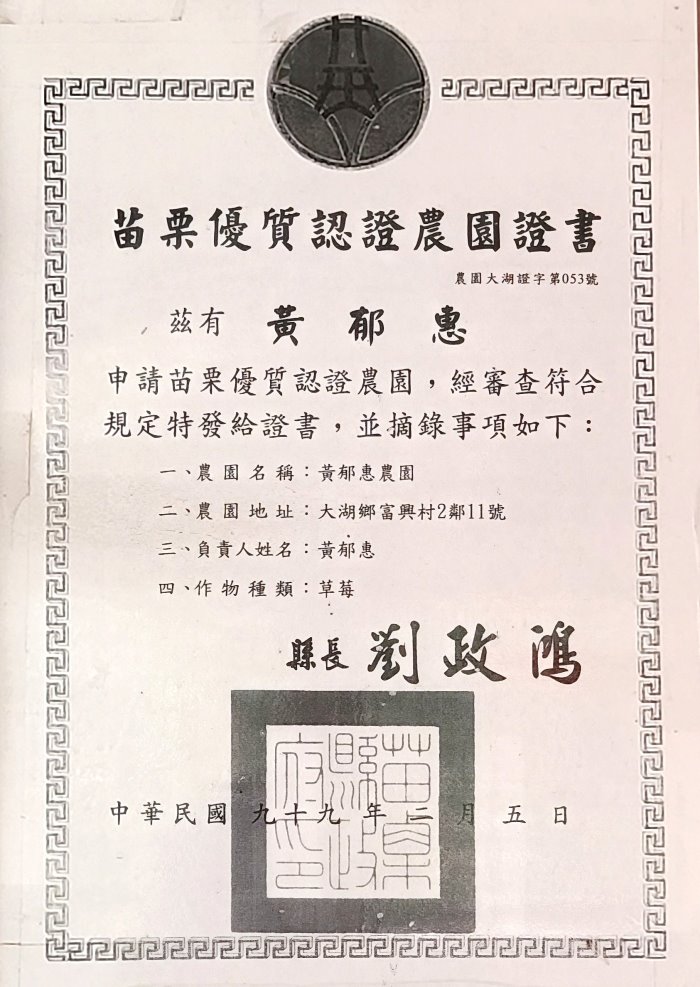 苗栗優質認證農園證書

農園大湖證字第053號

茲有 黃郁惠

申請苗栗優質認證農園，經審查符合規定特發給證書，並摘錄事項如下：

一、農園名稱：黃郁惠農園
二、農園地址：大湖鄉富興村2鄰11號
三、負責人姓名：黃郁惠
四、作物種類：草莓

縣長 劉政鴻

苗栗縣政府印

中華民國 九十九 年 二 月 五 日